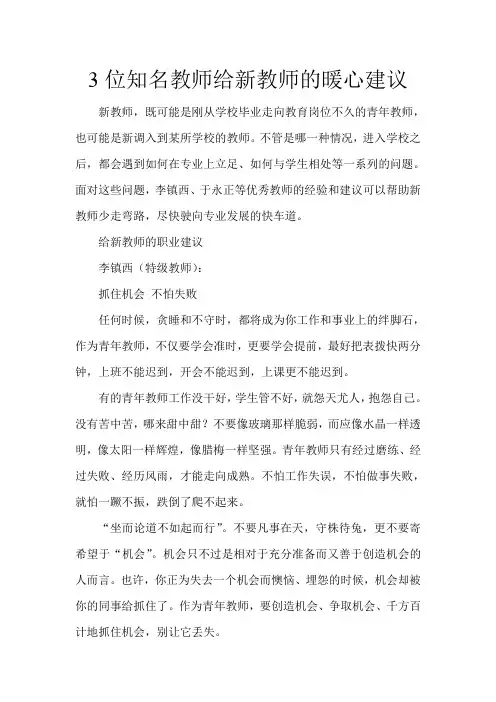 3 位知名教师给新教师的暖心建议

新教师，既可能是刚从学校毕业走向教育岗位不久的青年教师，也可能是新调入到某所学校的教师。不管是哪一种情况，进入学校之后，都会遇到如何在专业上立足、如何与学生相处等一系列的问题。面对这些问题，李镇西、于永正等优秀教师的经验和建议可以帮助新教师少走弯路，尽快驶向专业发展的快车道。

给新教师的职业建议

李镇西（特级教师）：

抓住机会 不怕失败

任何时候，贪睡和不守时，都将成为你工作和事业上的绊脚石，作为青年教师，不仅要学会准时，更要学会提前，最好把表拨快两分钟，上班不能迟到，开会不能迟到，上课更不能迟到。

有的青年教师工作没干好，学生管不好，就怨天尤人，抱怨自己。没有苦中苦，哪来甜中甜？不要像玻璃那样脆弱，而应像水晶一样透明，像太阳一样辉煌，像腊梅一样坚强。青年教师只有经过磨练、经过失败、经历风雨，才能走向成熟。不怕工作失误，不怕做事失败，就怕一蹶不振，跌倒了爬不起来。

“坐而论道不如起而行”。不要凡事在天，守株待兔，更不要寄希望于“机会”。机会只不过是相对于充分准备而又善于创造机会的人而言。也许，你正为失去一个机会而懊恼、埋怨的时候，机会却被你的同事给抓住了。作为青年教师，要创造机会、争取机会、千方百计地抓住机会，别让它丢失。